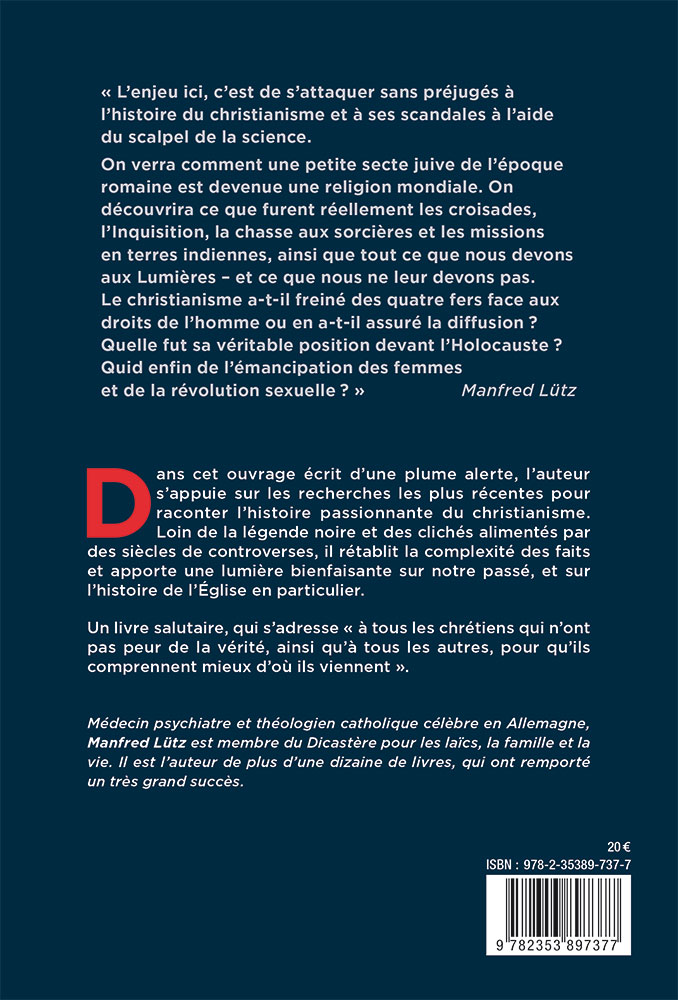 « L'enjeu ici, c'est de s'attaquer sans préjugés à l'histoire du christianisme et à ses scandales à l'aide du scalpel de la science.

On verra comment une petite secte juive de l'époque romaine est devenue une religion mondiale. On découvrira ce que furent réellement les croisades, l'Inquisition, la chasse aux sorcières et les missions en terres indiennes, ainsi que tout ce que nous devons aux Lumières – et ce que nous ne leur devons pas. Le christianisme a-t-il freiné des quatre fers face aux droits de l'homme ou en a-t-il assuré la diffusion ? Quelle fut sa véritable position devant l'Holocauste ? Quid enfin de l'émancipation des femmes et de la révolution sexuelle ? »

Manfred Lütz

Dans cet ouvrage écrit d'une plume alerte, l'auteur s'appuie sur les recherches les plus récentes pour raconter l'histoire passionnante du christianisme. Loin de la légende noire et des clichés alimentés par des siècles de controverses, il rétablit la complexité des faits et apporte une lumière bienfaisante sur notre passé, et sur l'histoire de l'Église en particulier.

Un livre salutaire, qui s'adresse « à tous les chrétiens qui n'ont pas peur de la vérité, ainsi qu'à tous les autres, pour qu'ils comprennent mieux d'où ils viennent ».

Médecin psychiatre et théologien catholique célèbre en Allemagne, Manfred Lütz est membre du Dicastère pour les laïcs, la famille et la vie. Il est l'auteur de plus d'une dizaine de livres, qui ont remporté un très grand succès.

20 €
ISBN : 978-2-35389-737-7
9 782353 897377